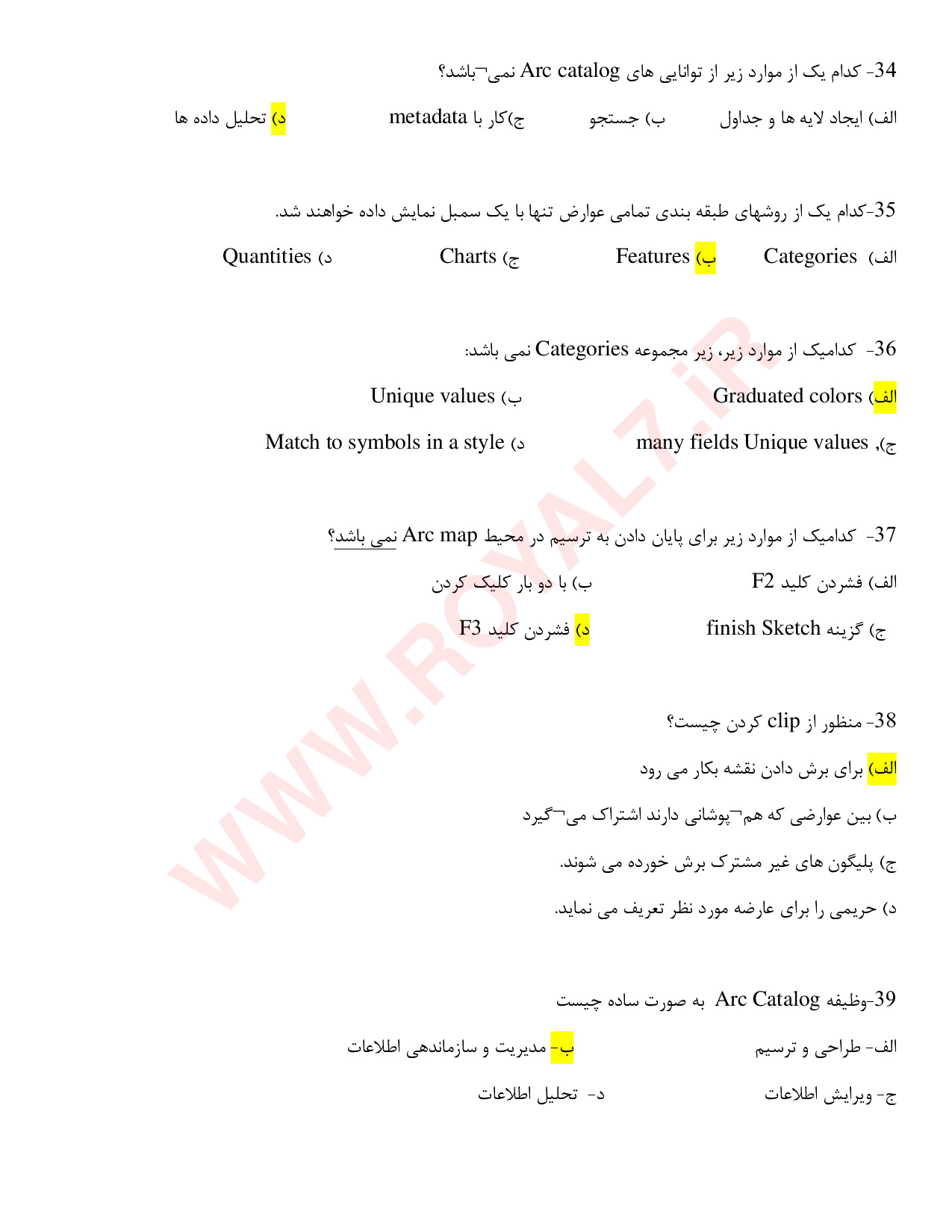 34- کدام یک از موارد زیر از توانایی های Arc catalog نمی¬باشد؟

الف) ایجاد لایه ها و جداول ب) جستجو ج)کار با metadata د) تحلیل داده ها

35-کدام یک از روشهای طبقه بندی تمامی عوارض تنها با یک سمبل نمایش داده خواهند شد.

الف) Categories ب) Features ج) Charts د) Quantities

36- کدامیک از موارد زیر، زیر مجموعه Categories نمی باشد:

الف) Graduated colors ب) Unique values

ج), many fields Unique values د) Match to symbols in a style

37- کدامیک از موارد زیر برای پایان دادن به ترسیم در محیط Arc map نمی باشد؟

الف) فشردن کلید F2 ب) با دو بار کلیک کردن

ج) گزینه finish Sketch د) فشردن کلید F3

38- منظور از clip کردن چیست؟

الف) برای برش دادن نقشه بکار می رود

ب) بین عوارضی که هم¬پوشانی دارند اشتراک می¬گیرد

ج) پلیگون های غیر مشترک برش خورده می شوند.

د) حریمی را برای عارضه مورد نظر تعریف می نماید.

39-وظیفه Arc Catalog به صورت ساده چیست

الف- طراحی و ترسیم ب- مدیریت و سازماندهی اطلاعات

ج- ویرایش اطلاعات د- تحلیل اطلاعات

WWW.ROYAL7.iR